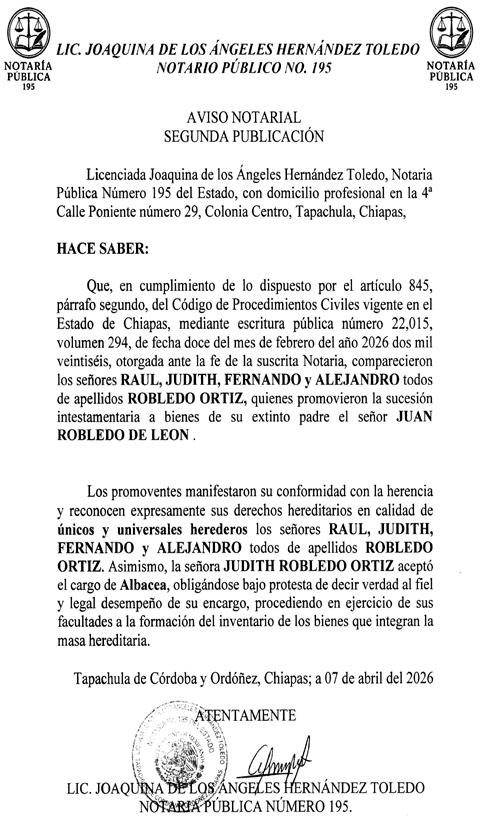 NOTARÍA PÚBLICA 195

LIC. JOAQUINA DE LOS ÁNGELES HERNÁNDEZ TOLEDO
NOTARIO PÚBLICO NO. 195

NOTARÍA PÚBLICA 195

AVISO NOTARIAL
SEGUNDA PUBLICACIÓN

Licenciada Joaquina de los Ángeles Hernández Toledo, Notaria Pública Número 195 del Estado, con domicilio profesional en la 4ª Calle Poniente número 29, Colonia Centro, Tapachula, Chiapas,

HACE SABER:

Que, en cumplimiento de lo dispuesto por el artículo 845, párrafo segundo, del Código de Procedimientos Civiles vigente en el Estado de Chiapas, mediante escritura pública número 22,015, volumen 294, de fecha doce del mes de febrero del año 2026 dos mil veintiséis, otorgada ante la fe de la suscrita Notaria, comparecieron los señores RAUL, JUDITH, FERNANDO y ALEJANDRO todos de apellidos ROBLEDO ORTIZ, quienes promovieron la sucesión intestamentaria a bienes de su extinto padre el señor JUAN ROBLEDO DE LEON .

Los promoventes manifestaron su conformidad con la herencia y reconocen expresamente sus derechos hereditarios en calidad de únicos y universales herederos los señores RAUL, JUDITH, FERNANDO y ALEJANDRO todos de apellidos ROBLEDO ORTIZ. Asimismo, la señora JUDITH ROBLEDO ORTIZ aceptó el cargo de Albacea, obligándose bajo protesta de decir verdad al fiel y legal desempeño de su encargo, procediendo en ejercicio de sus facultades a la formación del inventario de los bienes que integran la masa hereditaria.

Tapachula de Córdoba y Ordóñez, Chiapas; a 07 de abril del 2026

ATENTAMENTE

LIC. JOAQUINA DE LOS ÁNGELES HERNÁNDEZ TOLEDO
NOTARIA PÚBLICA NÚMERO 195.